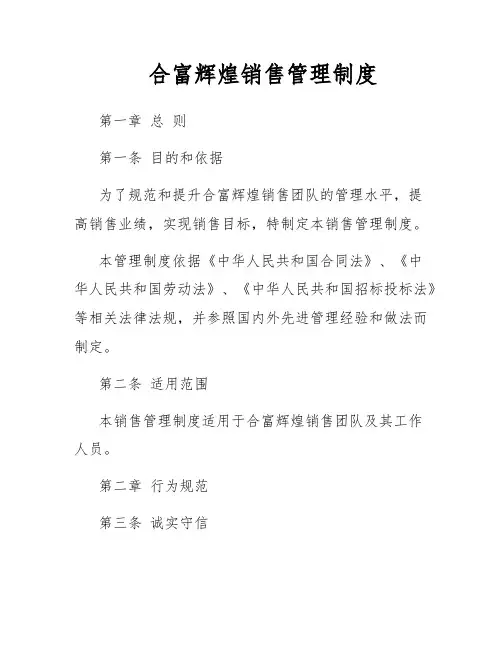 合富辉煌销售管理制度

第一章 总 则

第一条 目的和依据

为了规范和提升合富辉煌销售团队的管理水平，提高销售业绩，实现销售目标，特制定本销售管理制度。

本管理制度依据《中华人民共和国合同法》、《中华人民共和国劳动法》、《中华人民共和国招标投标法》等相关法律法规，并参照国内外先进管理经验和做法而制定。

第二条 适用范围

本销售管理制度适用于合富辉煌销售团队及其工作人员。

第二章 行为规范

第三条 诚实守信